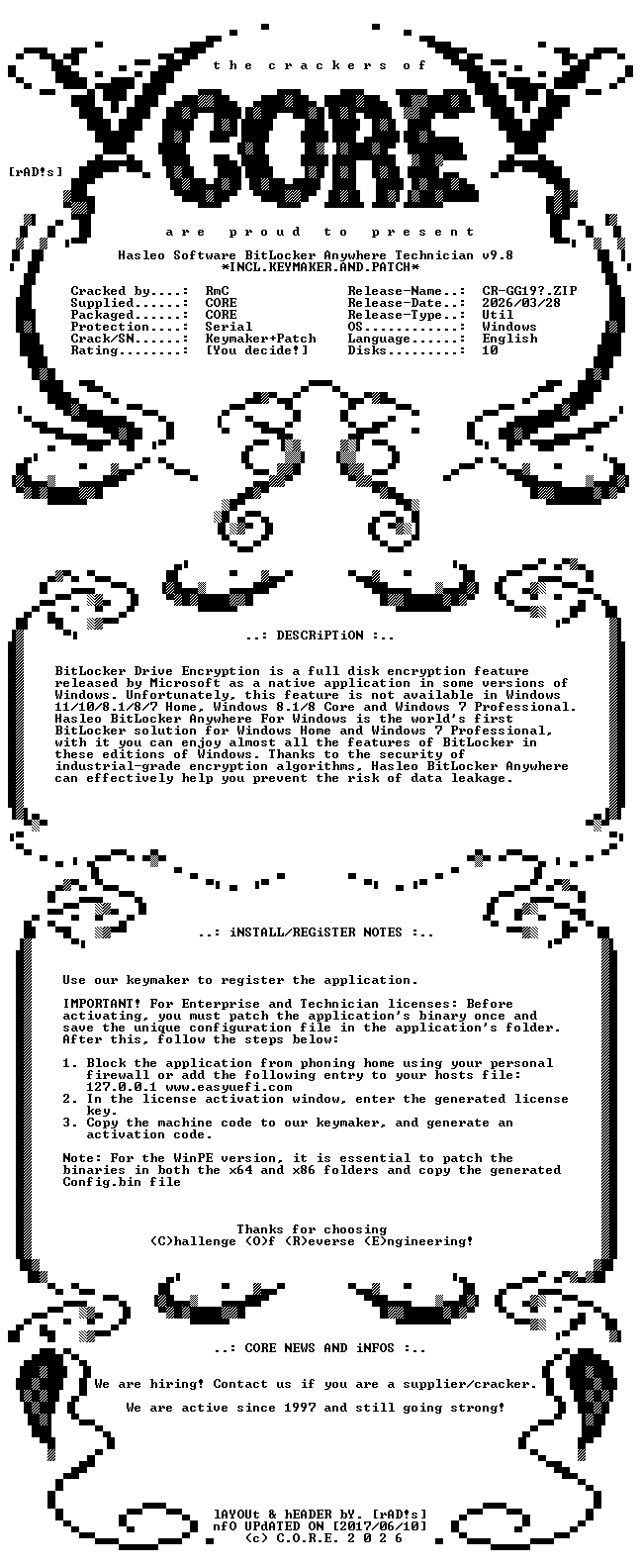 the crackers of

CORE

[rAD!s]

are proud to present

Hasleo Software BitLocker Anywhere Technician v9.8
*INCL.KEYMAKER.AND.PATCH*

Cracked by....: RmC
Supplied......: CORE
Packaged......: CORE
Protection....: Serial
Crack/SN......: Keymaker+Patch
Rating........: [You decide!]

Release-Name..: CR-GG19?.ZIP
Release-Date..: 2026/03/28
Release-Type..: Util
OS............: Windows
Language......: English
Disks.........: 10

..: DESCRiPTiON :..

BitLocker Drive Encryption is a full disk encryption feature released by Microsoft as a native application in some versions of Windows. Unfortunately, this feature is not available in Windows 11/10/8.1/8/7 Home, Windows 8.1/8 Core and Windows 7 Professional. Hasleo BitLocker Anywhere For Windows is the world's first BitLocker solution for Windows Home and Windows 7 Professional, with it you can enjoy almost all the features of BitLocker in these editions of Windows. Thanks to the security of industrial-grade encryption algorithms, Hasleo BitLocker Anywhere can effectively help you prevent the risk of data leakage.

..: iNSTALL/REGiSTER NOTES :..

Use our keymaker to register the application.

IMPORTANT! For Enterprise and Technician licenses: Before activating, you must patch the application's binary once and save the unique configuration file in the application's folder. After this, follow the steps below:

1. Block the application from phoning home using your personal firewall or add the following entry to your hosts file: 127.0.0.1 www.easyuefi.com
2. In the license activation window, enter the generated license key.
3. Copy the machine code to our keymaker, and generate an activation code.

Note: For the WinPE version, it is essential to patch the binaries in both the x64 and x86 folders and copy the generated Config.bin file

Thanks for choosing
(C)hallenge (O)f (R)everse (E)ngineering!

..: CORE NEWS AND iNFOS :..

We are hiring! Contact us if you are a supplier/cracker.

We are active since 1997 and still going strong!

lAYOUt & hEADER bY. [rAD!s]
nfO UPdATED ON [2017/06/10]
(c) C.O.R.E. 2 0 2 6